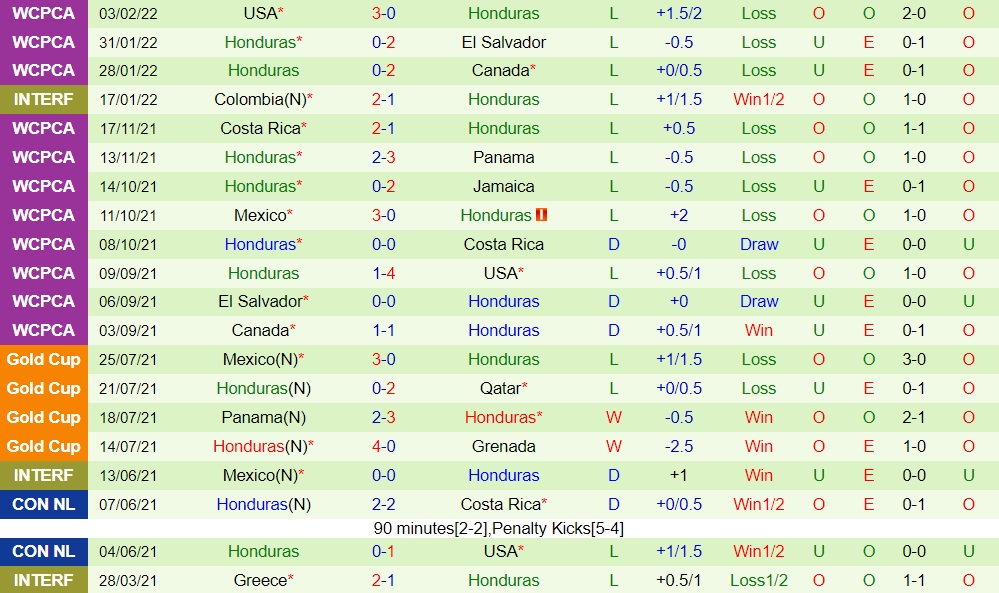 | WCPCA | 03/02/22 | USA* | 3-0 | Honduras | L | +1.5/2 | Loss | O | O | 2-0 | O |
|---|---|---|---|---|---|---|---|---|---|---|---|
| WCPCA | 31/01/22 | Honduras* | 0-2 | El Salvador | L | -0.5 | Loss | U | E | 0-1 | O |
| WCPCA | 28/01/22 | Honduras | 0-2 | Canada* | L | +0/0.5 | Loss | U | E | 0-1 | O |
| INTERF | 17/01/22 | Colombia(N)* | 2-1 | Honduras | L | +1/1.5 | Win1/2 | O | O | 1-0 | O |
| WCPCA | 17/11/21 | Costa Rica* | 2-1 | Honduras | L | +0.5 | Loss | O | O | 1-1 | O |
| WCPCA | 13/11/21 | Honduras* | 2-3 | Panama | L | -0.5 | Loss | O | O | 1-0 | O |
| WCPCA | 14/10/21 | Honduras* | 0-2 | Jamaica | L | -0.5 | Loss | U | E | 0-1 | O |
| WCPCA | 11/10/21 | Mexico* | 3-0 | Honduras | L | +2 | Loss | O | O | 1-0 | O |
| WCPCA | 08/10/21 | Honduras* | 0-0 | Costa Rica | D | -0 | Draw | U | E | 0-0 | U |
| WCPCA | 09/09/21 | Honduras | 1-4 | USA* | L | +0.5/1 | Loss | O | O | 1-0 | O |
| WCPCA | 06/09/21 | El Salvador* | 0-0 | Honduras | D | +0 | Draw | U | E | 0-0 | U |
| WCPCA | 03/09/21 | Canada* | 1-1 | Honduras | D | +0.5/1 | Win | U | E | 0-1 | O |
| Gold Cup | 25/07/21 | Mexico(N)* | 3-0 | Honduras | L | +1/1.5 | Loss | O | O | 3-0 | O |
| Gold Cup | 21/07/21 | Honduras(N) | 0-2 | Qatar* | L | +0/0.5 | Loss | U | E | 0-1 | O |
| Gold Cup | 18/07/21 | Panama(N) | 2-3 | Honduras* | W | -0.5 | Win | O | O | 2-1 | O |
| Gold Cup | 14/07/21 | Honduras(N)* | 4-0 | Grenada | W | -2.5 | Win | O | E | 1-0 | O |
| INTERF | 13/06/21 | Mexico(N)* | 0-0 | Honduras | D | +1 | Win | U | E | 0-0 | U |
| CON NL | 07/06/21 | Honduras(N) | 2-2 | Costa Rica* | D | +0/0.5 | Win1/2 | O | E | 0-1 | O |

90 minutes[2-2],Penalty Kicks[5-4]

| CON NL | 04/06/21 | Honduras | 0-1 | USA* | L | +1/1.5 | Win1/2 | U | O | 0-0 | U |
|---|---|---|---|---|---|---|---|---|---|---|---|
| INTERF | 28/03/21 | Greece* | 2-1 | Honduras | L | +0.5/1 | Loss1/2 | O | O | 1-1 | O |